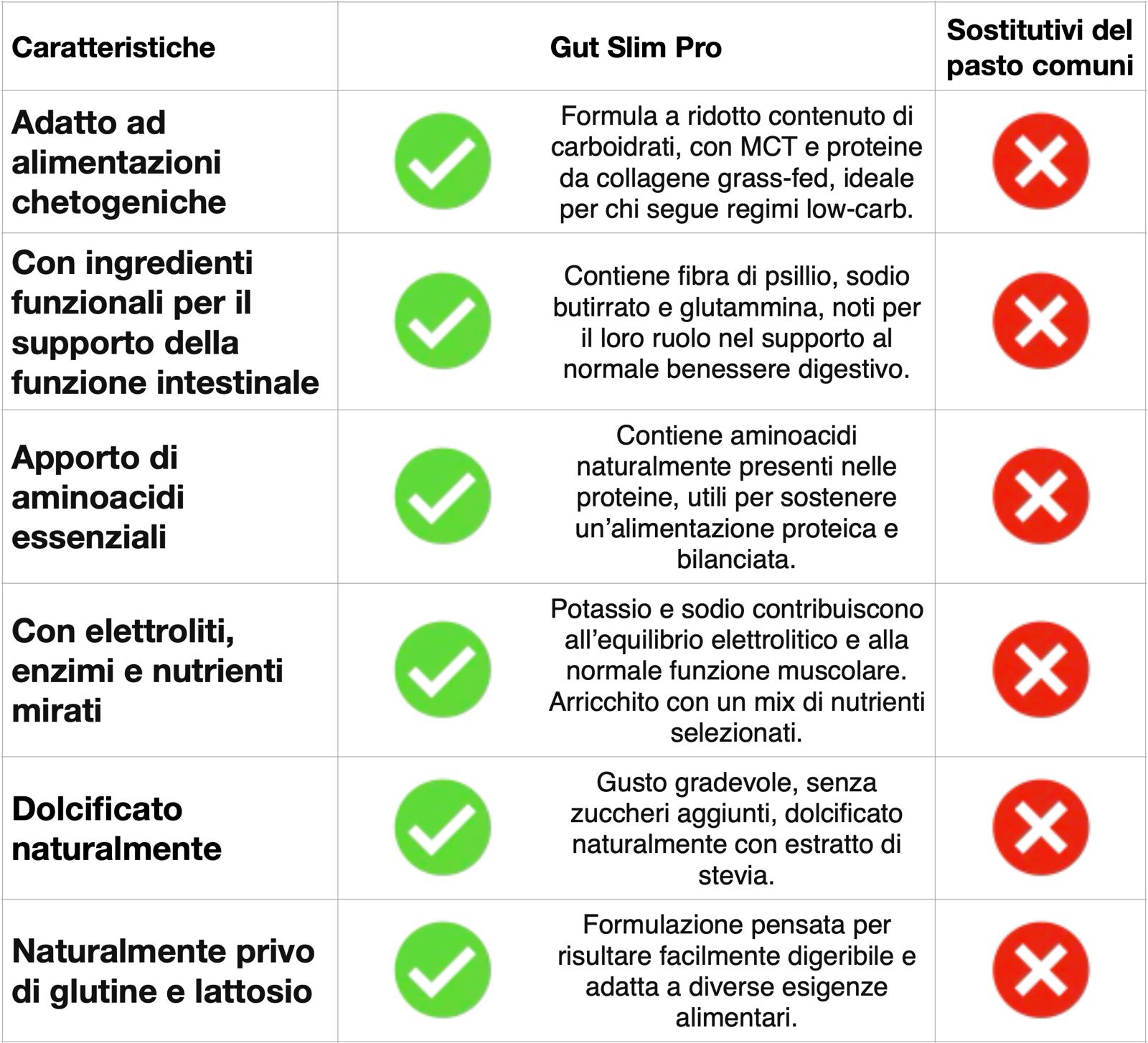 | Caratteristiche | Gut Slim Pro | Sostitutivi del pasto comuni |
|---|---|---|
| Adatto ad alimentazioni chetogeniche | Formula a ridotto contenuto di carboidrati, con MCT e proteine da collagene grass-fed, ideale per chi segue regimi low-carb. | |
| Con ingredienti funzionali per il supporto della funzione intestinale | Contiene fibra di psillio, sodio butirrato e glutammina, noti per il loro ruolo nel supporto al normale benessere digestivo. | |
| Apporto di aminoacidi essenziali | Contiene aminoacidi naturalmente presenti nelle proteine, utili per sostenere un'alimentazione proteica e bilanciata. | |
| Con elettroliti, enzimi e nutrienti mirati | Potassio e sodio contribuiscono all'equilibrio elettrolitico e alla normale funzione muscolare. Arricchito con un mix di nutrienti selezionati. | |
| Dolcificato naturalmente | Gusto gradevole, senza zuccheri aggiunti, dolcificato naturalmente con estratto di stevia. | |
| Naturalmente privo di glutine e lattosio | Formulazione pensata per risultare facilmente digeribile e adatta a diverse esigenze alimentari. | |